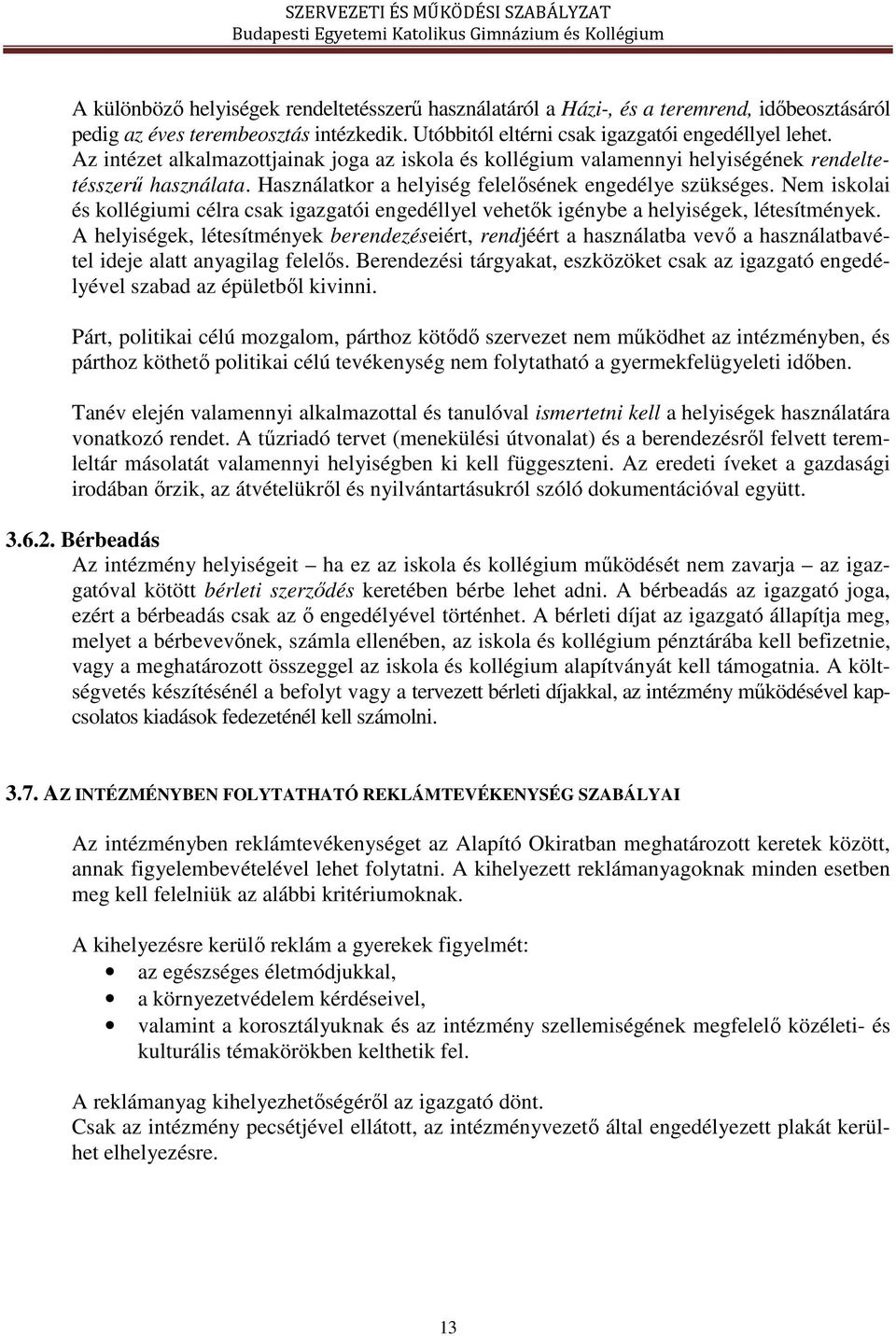 SZERVEZETI ÉS MŰKÖDÉSI SZABÁLYZAT
Budapesti Egyetemi Katolikus Gimnázium és Kollégium

A különböző helyiségek rendeltetésszerű használatáról a Házi-, és a teremrend, időbeosztásáról pedig az éves terembeosztás intézkedik. Utóbbitól eltérni csak igazgatói engedéllyel lehet. Az intézet alkalmazottjainak joga az iskola és kollégium valamennyi helyiségének rendeltetésszerű használata. Használatkor a helyiség felelősének engedélye szükséges. Nem iskolai és kollégiumi célra csak igazgatói engedéllyel vehetők igénybe a helyiségek, létesítmények. A helyiségek, létesítmények berendezéseiért, rendjéért a használatba vevő a használatbavétel ideje alatt anyagilag felelős. Berendezési tárgyakat, eszközöket csak az igazgató engedélyével szabad az épületből kivinni.

Párt, politikai célú mozgalom, párthoz kötődő szervezet nem működhet az intézményben, és párthoz köthető politikai célú tevékenység nem folytatható a gyermekfelügyeleti időben.

Tanév elején valamennyi alkalmazottal és tanulóval ismertetni kell a helyiségek használatára vonatkozó rendet. A tűzriadó tervet (menekülési útvonalat) és a berendezésről felvett teremleltár másolatát valamennyi helyiségben ki kell függeszteni. Az eredeti íveket a gazdasági irodában őrzik, az átvételükről és nyilvántartásukról szóló dokumentációval együtt.

3.6.2. Bérbeadás
Az intézmény helyiségeit – ha ez az iskola és kollégium működését nem zavarja – az igazgatóval kötött bérleti szerződés keretében bérbe lehet adni. A bérbeadás az igazgató joga, ezért a bérbeadás csak az ő engedélyével történhet. A bérleti díjat az igazgató állapítja meg, melyet a bérbevevőnek, számla ellenében, az iskola és kollégium pénztárába kell befizetnie, vagy a meghatározott összeggel az iskola és kollégium alapítványát kell támogatnia. A költségvetés készítésénél a befolyt vagy a tervezett bérleti díjakkal, az intézmény működésével kapcsolatos kiadások fedezeténél kell számolni.

3.7. AZ INTÉZMÉNYBEN FOLYTATHATÓ REKLÁMTEVÉKENYSÉG SZABÁLYAI

Az intézményben reklámtevékenységet az Alapító Okiratban meghatározott keretek között, annak figyelembevételével lehet folytatni. A kihelyezett reklámanyagoknak minden esetben meg kell felelniük az alábbi kritériumoknak.

A kihelyezésre kerülő reklám a gyerekek figyelmét:
• az egészséges életmódjukkal,
• a környezetvédelem kérdéseivel,
• valamint a korosztályuknak és az intézmény szellemiségének megfelelő közéleti- és kulturális témakörökben kelthetik fel.

A reklámanyag kihelyezhetőségéről az igazgató dönt.
Csak az intézmény pecsétjével ellátott, az intézményvezető által engedélyezett plakát kerülhet elhelyezésre.

13